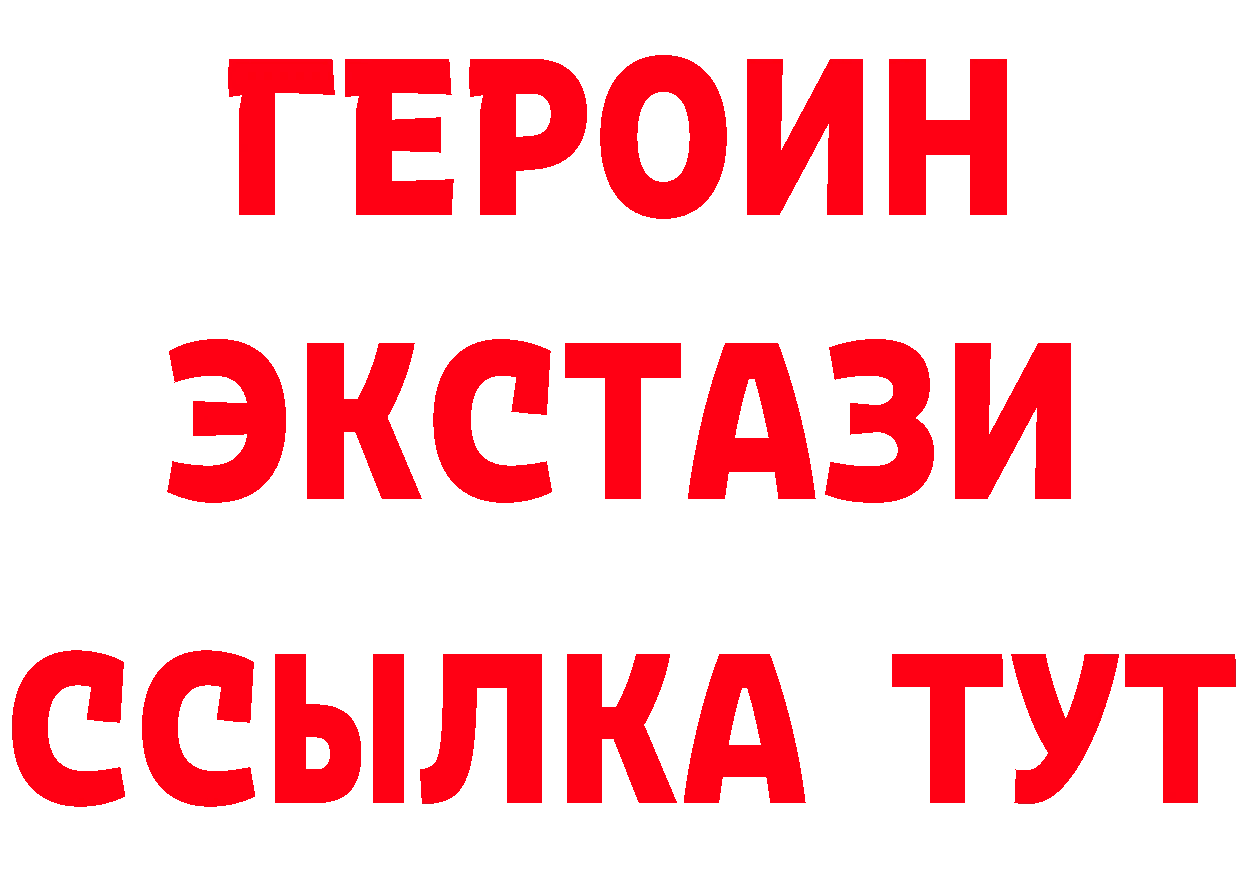 ГЕРОИН
ЭКСТАЗИ
ССЫЛКА ТУТ